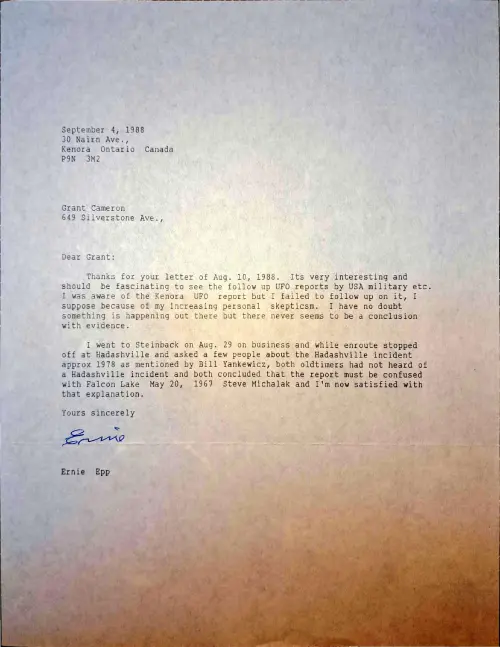 September 4, 1988
30 Nairn Ave.,
Kenora Ontario Canada
P9N 3M2

Grant Cameron
649 Silverstone Ave.,

Dear Grant:

Thanks for your letter of Aug. 10, 1988. Its very interesting and should be fascinating to see the follow up UFO reports by USA military etc. I was aware of the Kenora UFO report but I failed to follow up on it, I suppose because of my increasing personal skepticsm. I have no doubt something is happening out there but there never seems to be a conclusion with evidence.

I went to Steinback on Aug. 29 on business and while enroute stopped off at Hadashville and asked a few people about the Hadashville incident approx 1978 as mentioned by Bill Yankewicz, both oldtimers had not heard of a Hadashville incident and both concluded that the report must be confused with Falcon Lake May 20, 1967 Steve Michalak and I'm now satisfied with that explanation.

Yours sincerely

Ernie

Ernie Epp